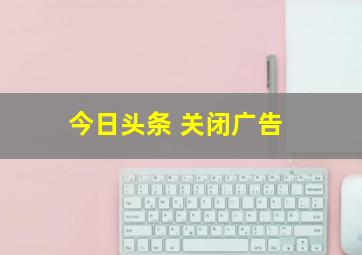 今日头条 关闭广告